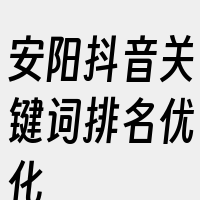 安阳抖音关键词排名优化